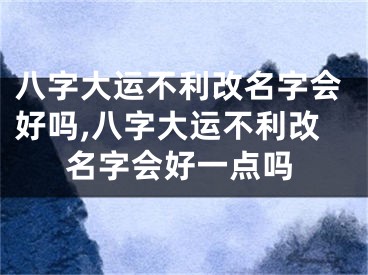 八字大运不利改名字会好吗,八字大运不利改名字会好一点吗